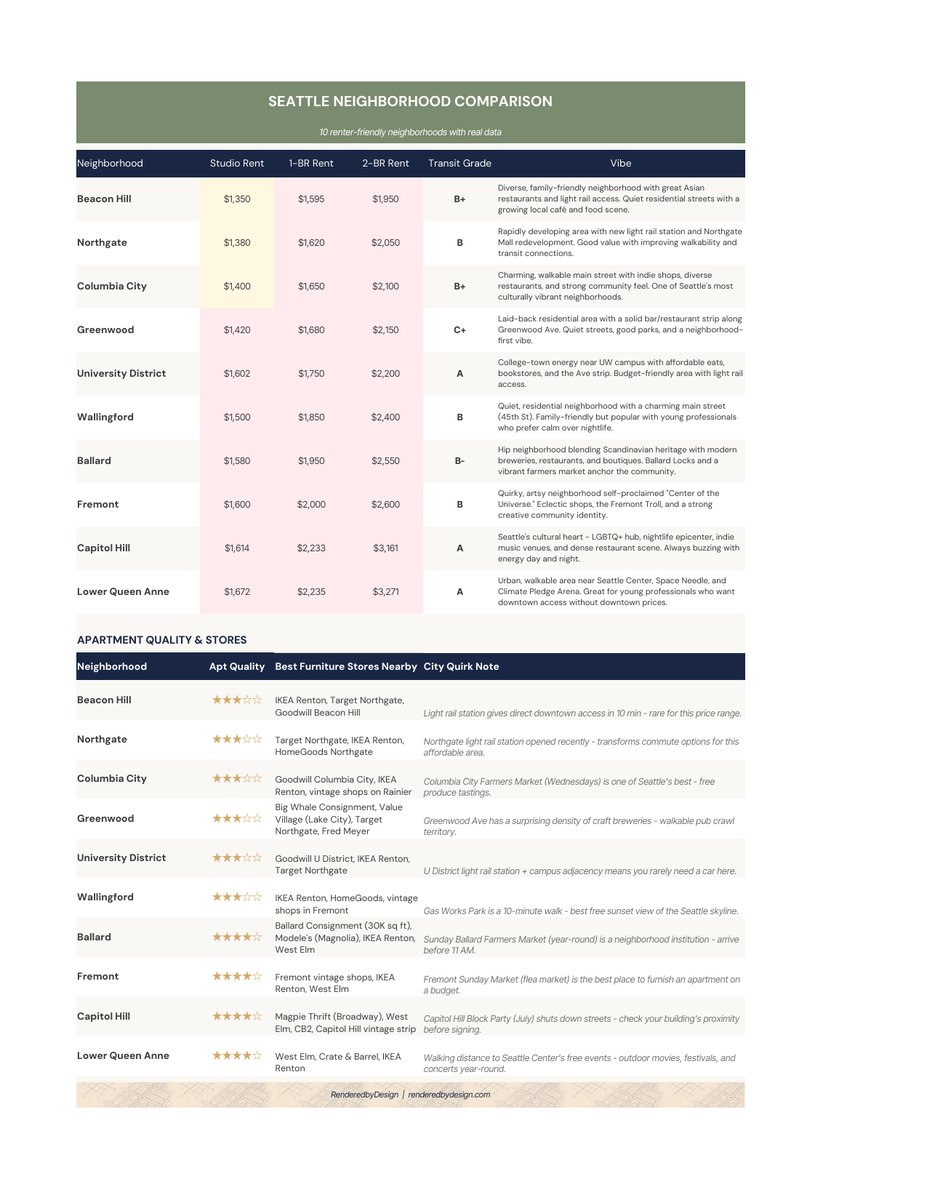 SEATTLE NEIGHBORHOOD COMPARISON

10 renter-friendly neighborhoods with real data

| Neighborhood | Studio Rent | 1-BR Rent | 2-BR Rent | Transit Grade | Vibe |
|---|---|---|---|---|---|
| Beacon Hill | $1,350 | $1,595 | $1,950 | B+ | Diverse, family-friendly neighborhood with great Asian restaurants and light rail access. Quiet residential streets with a growing local café and food scene. |
| Northgate | $1,380 | $1,620 | $2,050 | B | Rapidly developing area with new light rail station and Northgate Mall redevelopment. Good value with improving walkability and transit connections. |
| Columbia City | $1,400 | $1,650 | $2,100 | B+ | Charming, walkable main street with indie shops, diverse restaurants, and strong community feel. One of Seattle's most culturally vibrant neighborhoods. |
| Greenwood | $1,420 | $1,680 | $2,150 | C+ | Laid-back residential area with a solid bar/restaurant strip along Greenwood Ave. Quiet streets, good parks, and a neighborhood-first vibe. |
| University District | $1,602 | $1,750 | $2,200 | A | College-town energy near UW campus with affordable eats, bookstores, and the Ave strip. Budget-friendly area with light rail access. |
| Wallingford | $1,500 | $1,850 | $2,400 | B | Quiet, residential neighborhood with a charming main street (45th St). Family-friendly but popular with young professionals who prefer calm over nightlife. |
| Ballard | $1,580 | $1,950 | $2,550 | B- | Hip neighborhood blending Scandinavian heritage with modern breweries, restaurants, and boutiques. Ballard Locks and a vibrant farmers market anchor the community. |
| Fremont | $1,600 | $2,000 | $2,600 | B | Quirky, artsy neighborhood self-proclaimed "Center of the Universe." Eclectic shops, the Fremont Troll, and a strong creative community identity. |
| Capitol Hill | $1,614 | $2,233 | $3,161 | A | Seattle's cultural heart - LGBTQ+ hub, nightlife epicenter, indie music venues, and dense restaurant scene. Always buzzing with energy day and night. |
| Lower Queen Anne | $1,672 | $2,235 | $3,271 | A | Urban, walkable area near Seattle Center, Space Needle, and Climate Pledge Arena. Great for young professionals who want downtown access without downtown prices. |

APARTMENT QUALITY & STORES

| Neighborhood | Apt Quality | Best Furniture Stores Nearby | City Quirk Note |
|---|---|---|---|
| Beacon Hill | ★★★☆☆ | IKEA Renton, Target Northgate, Goodwill Beacon Hill | Light rail station gives direct downtown access in 10 min - rare for this price range. |
| Northgate | ★★★☆☆ | Target Northgate, IKEA Renton, HomeGoods Northgate | Northgate light rail station opened recently - transforms commute options for this affordable area. |
| Columbia City | ★★★☆☆ | Goodwill Columbia City, IKEA Renton, vintage shops on Rainier | Columbia City Farmers Market (Wednesdays) is one of Seattle's best - free produce tastings. |
| Greenwood | ★★★☆☆ | Big Whale Consignment, Value Village (Lake City), Target Northgate, Fred Meyer | Greenwood Ave has a surprising density of craft breweries - walkable pub crawl territory. |
| University District | ★★★☆☆ | Goodwill U District, IKEA Renton, Target Northgate | U District light rail station + campus adjacency means you rarely need a car here. |
| Wallingford | ★★★☆☆ | IKEA Renton, HomeGoods, vintage shops in Fremont | Gas Works Park is a 10-minute walk - best free sunset view of the Seattle skyline. |
| Ballard | ★★★★☆ | Ballard Consignment (30K sq ft), Modele's (Magnolia), IKEA Renton, West Elm | Sunday Ballard Farmers Market (year-round) is a neighborhood institution - arrive before 11 AM. |
| Fremont | ★★★★☆ | Fremont vintage shops, IKEA Renton, West Elm | Fremont Sunday Market (flea market) is the best place to furnish an apartment on a budget. |
| Capitol Hill | ★★★★☆ | Magpie Thrift (Broadway), West Elm, CB2, Capitol Hill vintage strip | Capitol Hill Block Party (July) shuts down streets - check your building's proximity before signing. |
| Lower Queen Anne | ★★★★☆ | West Elm, Crate & Barrel, IKEA Renton | Walking distance to Seattle Center's free events - outdoor movies, festivals, and concerts year-round. |

RenderedbyDesign | renderedbydesign.com